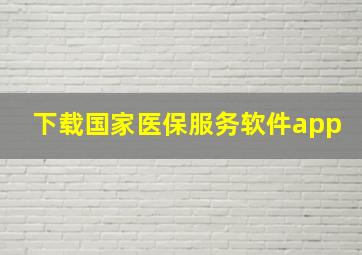 下载国家医保服务软件app